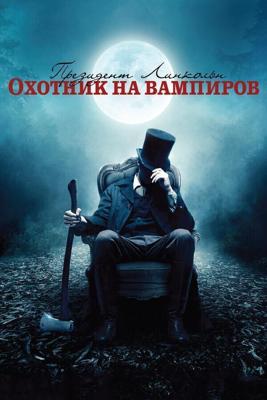 Президент Линкольн
ОХОТНИК НА ВАМПИРОВ